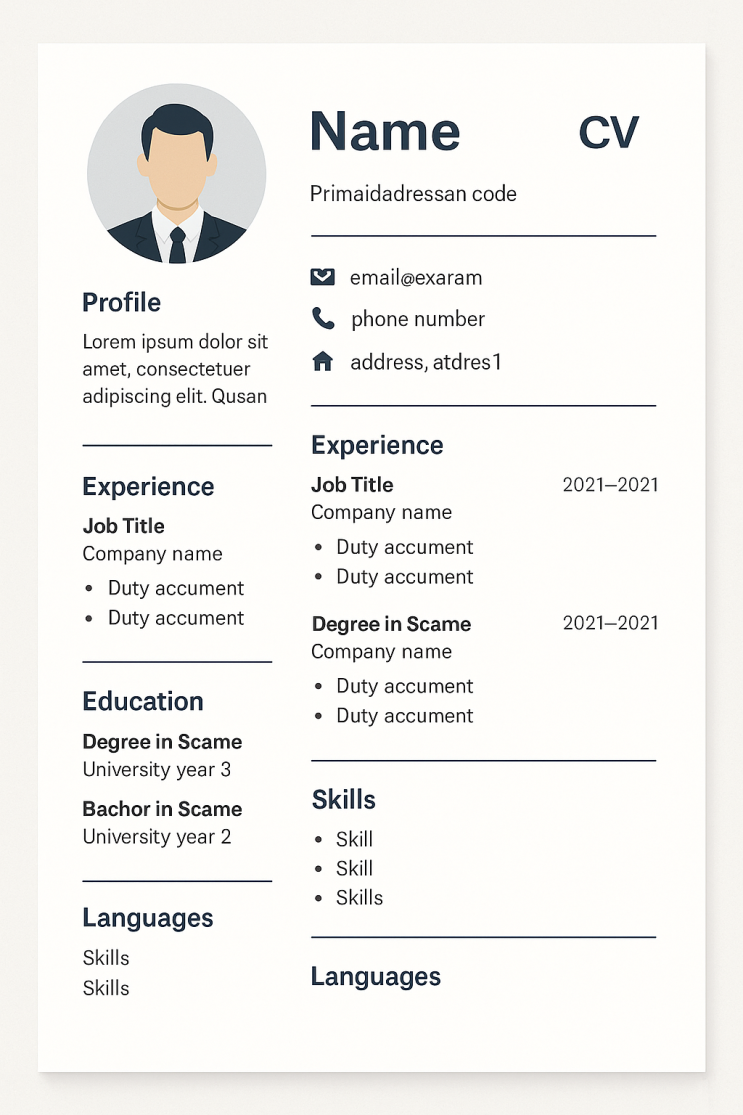 Profile

Lorem ipsum dolor sit amet, consectetuer adipiscing elit. Qusan

Experience

Job Title
Company name

- Duty accument
- Duty accument

Education

Degree in Scame
University year 3

Bachor in Scame
University year 2

Languages

Skills
Skills

Name CV

Primaidadressan code

email@exaram
phone number
address, atdres1

Experience

Job Title 2021–2021
Company name

- Duty accument
- Duty accument

Degree in Scame 2021–2021
Company name

- Duty accument
- Duty accument

Skills

- Skill
- Skill
- Skills

Languages